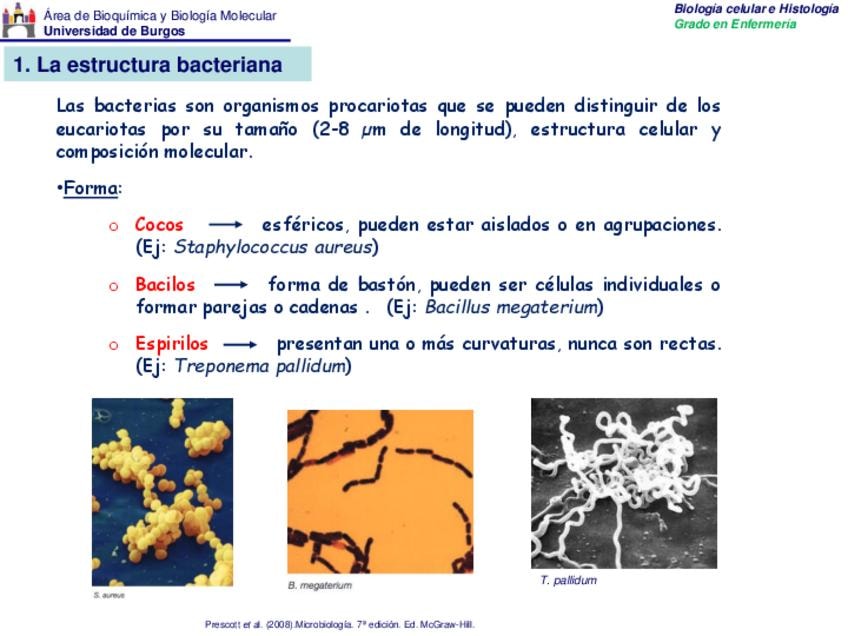 Área de Bioquímica y Biología Molecular
Universidad de Burgos

Biología celular e Histología
Grado en Enfermería

1. La estructura bacteriana

Las bacterias son organismos procariotas que se pueden distinguir de los eucariotas por su tamaño (2-8 μm de longitud), estructura celular y composición molecular.

•Forma:

o Cocos ⟶ esféricos, pueden estar aislados o en agrupaciones. (Ej: Staphylococcus aureus)

o Bacilos ⟶ forma de bastón, pueden ser células individuales o formar parejas o cadenas . (Ej: Bacillus megaterium)

o Espirilos ⟶ presentan una o más curvaturas, nunca son rectas. (Ej: Treponema pallidum)

S. aureus

B. megaterium

T. pallidum

Prescott et al. (2008).Microbiología. 7ª edición. Ed. McGraw-Hill.